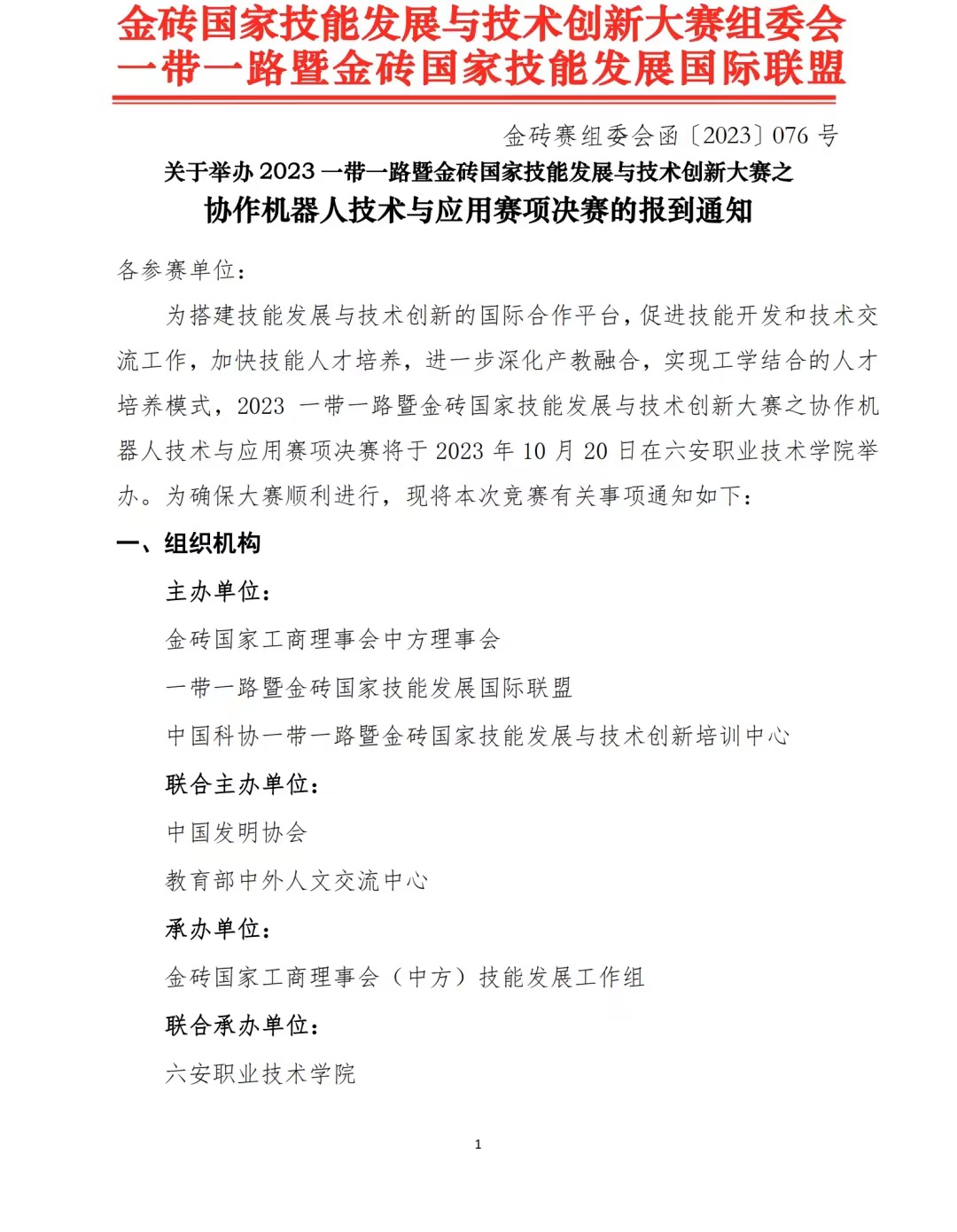 金砖国家技能发展与技术创新大赛组委会
一带一路暨金砖国家技能发展国际联盟

金砖赛组委会函〔2023〕076 号

关于举办 2023 一带一路暨金砖国家技能发展与技术创新大赛之
协作机器人技术与应用赛项决赛的报到通知

各参赛单位：

为搭建技能发展与技术创新的国际合作平台，促进技能开发和技术交流工作，加快技能人才培养，进一步深化产教融合，实现工学结合的人才培养模式，2023 一带一路暨金砖国家技能发展与技术创新大赛之协作机器人技术与应用赛项决赛将于 2023 年 10 月 20 日在六安职业技术学院举办。为确保大赛顺利进行，现将本次竞赛有关事项通知如下：

一、组织机构

主办单位：

金砖国家工商理事会中方理事会

一带一路暨金砖国家技能发展国际联盟

中国科协一带一路暨金砖国家技能发展与技术创新培训中心

联合主办单位：

中国发明协会

教育部中外人文交流中心

承办单位：

金砖国家工商理事会（中方）技能发展工作组

联合承办单位：

六安职业技术学院

1